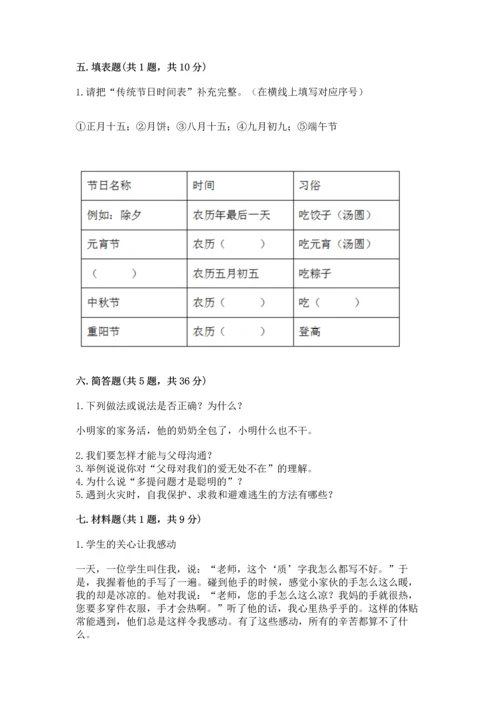 五. 填表题（共 1 题，共 10 分）

1. 请把“传统节日时间表”补充完整。（在横线上填写对应序号）

①正月十五；②月饼；③八月十五；④九月初九；⑤端午节

| 节日名称 | 时间 | 习俗 |
|---|---|---|
| 例如：除夕 | 农历年最后一天 | 吃饺子（汤圆） |
| 元宵节 | 农历（　　） | 吃元宵（汤圆） |
| （　　） | 农历五月初五 | 吃粽子 |
| 中秋节 | 农历（　　） | 吃（　　） |
| 重阳节 | 农历（　　） | 登高 |

六. 简答题（共 5 题，共 36 分）

1. 下列做法或说法是否正确？为什么？

小明家的家务活，他的奶奶全包了，小明什么也不干。

2. 我们要怎样才能与父母沟通？
3. 举例说说你对“父母对我们的爱无处不在”的理解。
4. 为什么说“多提问题才是聪明的”？
5. 遇到火灾时，自我保护、求救和避难逃生的方法有哪些？

七. 材料题（共 1 题，共 9 分）

1. 学生的关心让我感动

一天，一位学生叫住我，说：“老师，这个‘质’字我怎么都写不好。”于是，我握着他的手写了一遍。碰到他手的时候，感觉小家伙的手怎么这么暖，我的却是冰凉的。他对我说：“老师，您的手怎么这么凉？我妈的手就很热，您要多穿件衣服，手才会热啊。”听了他的话，我心里热乎乎的。这样的体贴常能遇到，他们总是这样令我感动。有了这些感动，所有的辛苦都算不了什么。